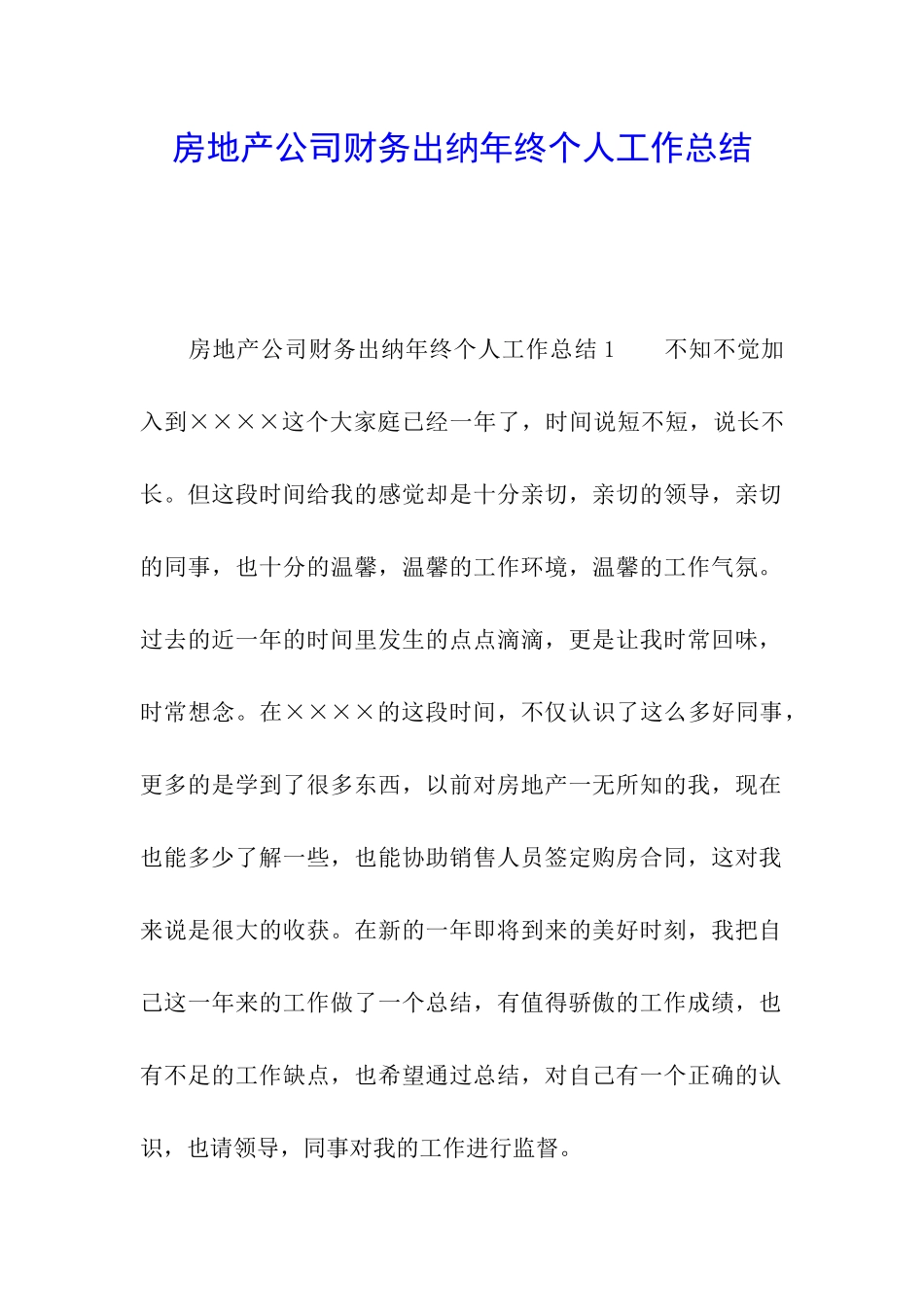 房地产公司财务出纳年终个人工作总结

房地产公司财务出纳年终个人工作总结 1　　不知不觉加入到××××这个大家庭已经一年了，时间说短不短，说长不长。但这段时间给我的感觉却是十分亲切，亲切的领导，亲切的同事，也十分的温馨，温馨的工作环境，温馨的工作气氛。过去的近一年的时间里发生的点点滴滴，更是让我时常回味，时常想念。在××××的这段时间，不仅认识了这么多好同事，更多的是学到了很多东西，以前对房地产一无所知的我，现在也能多少了解一些，也能协助销售人员签定购房合同，这对我来说是很大的收获。在新的一年即将到来的美好时刻，我把自己这一年来的工作做了一个总结，有值得骄傲的工作成绩，也有不足的工作缺点，也希望通过总结，对自己有一个正确的认识，也请领导，同事对我的工作进行监督。